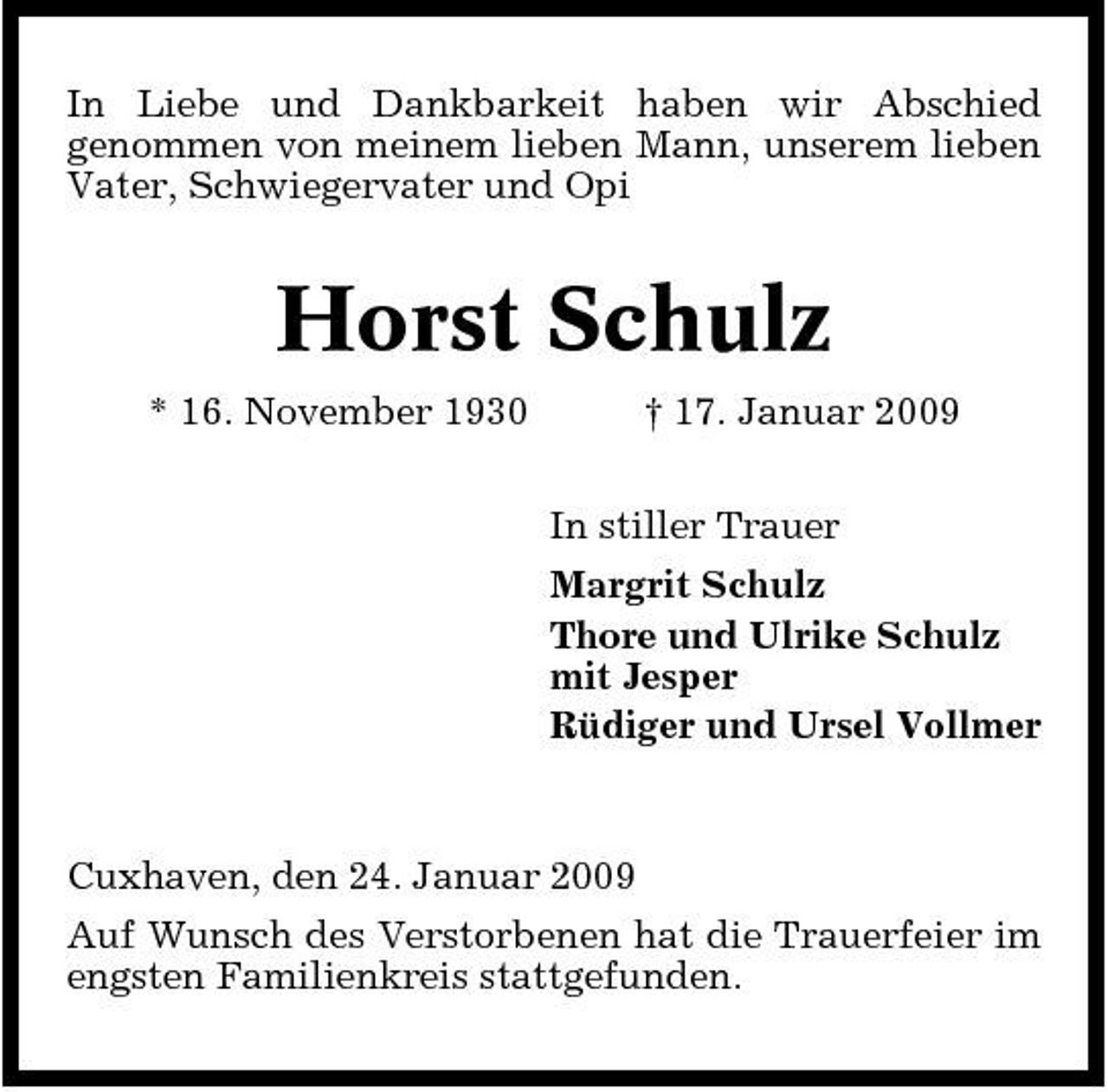 In Liebe und Dankbarkeit haben wir Abschied genommen von meinem lieben Mann, unserem lieben Vater, Schwiegervater und Opi

Horst Schulz

* 16. November 1930 † 17. Januar 2009

In stiller Trauer

Margrit Schulz

Thore und Ulrike Schulz mit Jesper

Rüdiger und Ursel Vollmer

Cuxhaven, den 24. Januar 2009

Auf Wunsch des Verstorbenen hat die Trauerfeier im engsten Familienkreis stattgefunden.